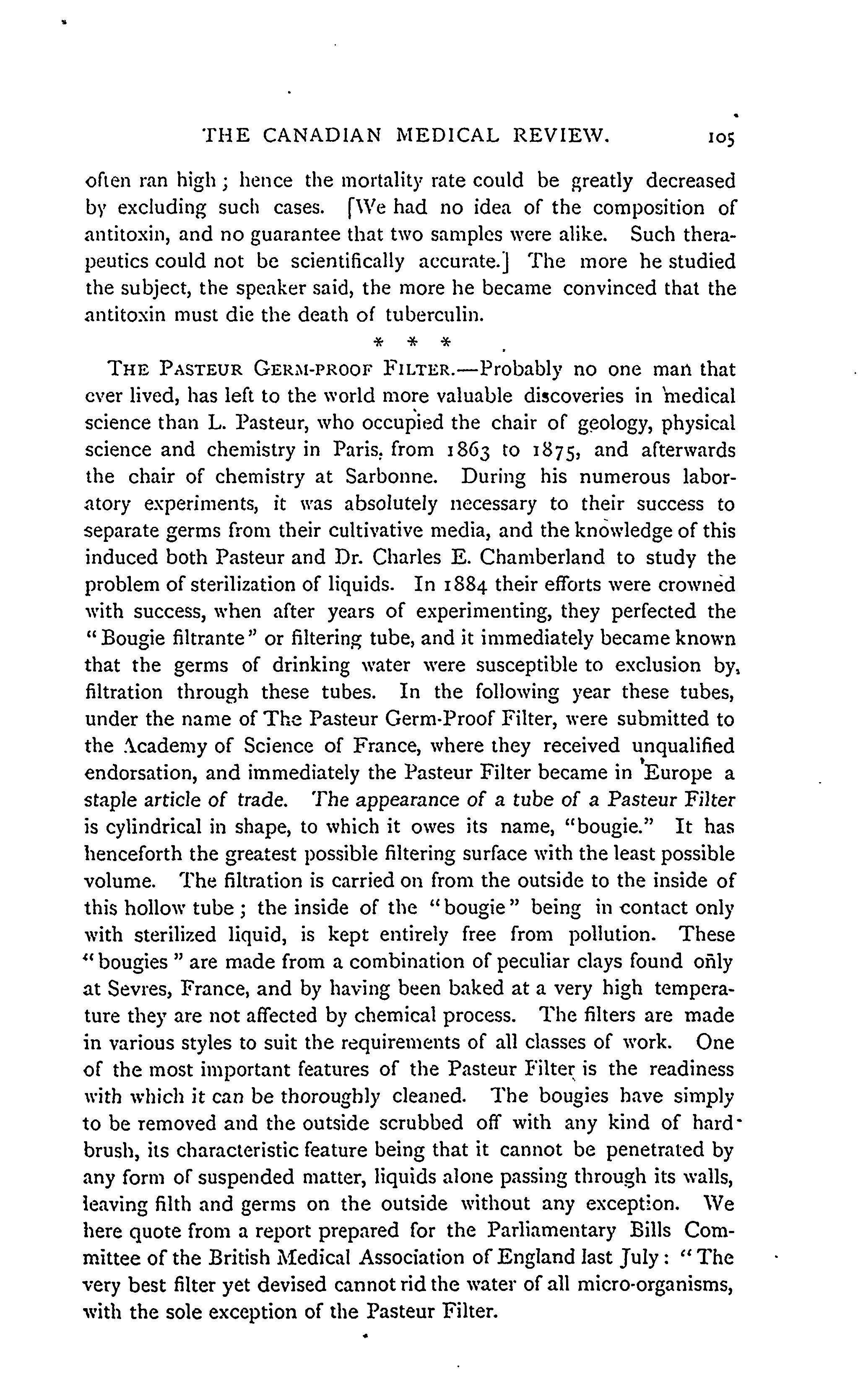 THE CANADIAN MEDICAL REVIEW. 105

often ran high; hence the mortality rate could be greatly decreased by excluding such cases. [We had no idea of the composition of antitoxin, and no guarantee that two samples were alike. Such therapeutics could not be scientifically accurate.] The more he studied the subject, the speaker said, the more he became convinced that the antitoxin must die the death of tuberculin.

* * *

THE PASTEUR GERM-PROOF FILTER.—Probably no one man that ever lived, has left to the world more valuable discoveries in medical science than L. Pasteur, who occupied the chair of geology, physical science and chemistry in Paris, from 1863 to 1875, and afterwards the chair of chemistry at Sarbonne. During his numerous laboratory experiments, it was absolutely necessary to their success to separate germs from their cultivative media, and the knowledge of this induced both Pasteur and Dr. Charles E. Chamberland to study the problem of sterilization of liquids. In 1884 their efforts were crowned with success, when after years of experimenting, they perfected the "Bougie filtrante" or filtering tube, and it immediately became known that the germs of drinking water were susceptible to exclusion by, filtration through these tubes. In the following year these tubes, under the name of The Pasteur Germ-Proof Filter, were submitted to the Academy of Science of France, where they received unqualified endorsation, and immediately the Pasteur Filter became in Europe a staple article of trade. The appearance of a tube of a Pasteur Filter is cylindrical in shape, to which it owes its name, "bougie." It has henceforth the greatest possible filtering surface with the least possible volume. The filtration is carried on from the outside to the inside of this hollow tube; the inside of the "bougie" being in contact only with sterilized liquid, is kept entirely free from pollution. These "bougies" are made from a combination of peculiar clays found only at Sevres, France, and by having been baked at a very high temperature they are not affected by chemical process. The filters are made in various styles to suit the requirements of all classes of work. One of the most important features of the Pasteur Filter is the readiness with which it can be thoroughly cleaned. The bougies have simply to be removed and the outside scrubbed off with any kind of hard brush, its characteristic feature being that it cannot be penetrated by any form of suspended matter, liquids alone passing through its walls, leaving filth and germs on the outside without any exception. We here quote from a report prepared for the Parliamentary Bills Committee of the British Medical Association of England last July: "The very best filter yet devised cannot rid the water of all micro-organisms, with the sole exception of the Pasteur Filter.